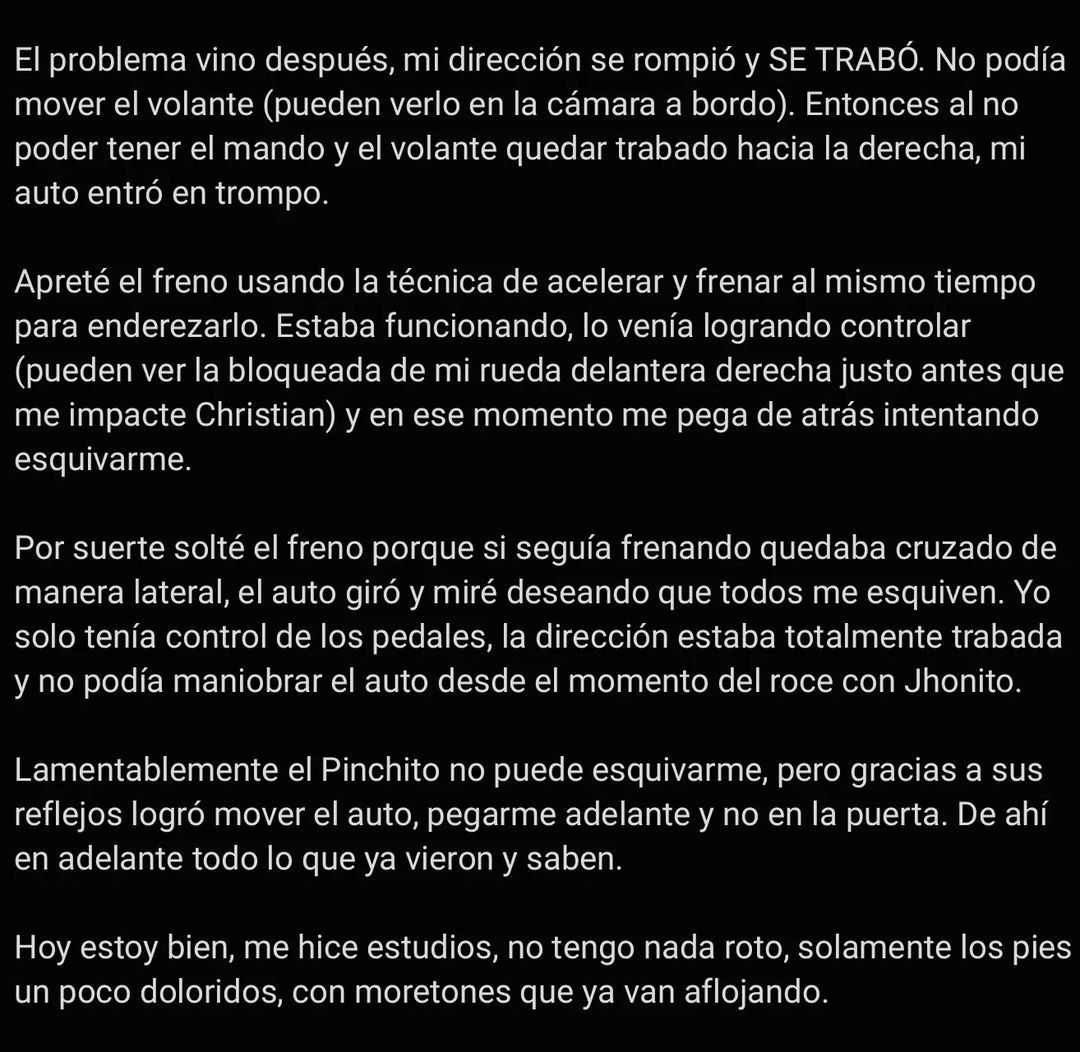 El problema vino después, mi dirección se rompió y SE TRABÓ. No podía mover el volante (pueden verlo en la cámara a bordo). Entonces al no poder tener el mando y el volante quedar trabado hacia la derecha, mi auto entró en trompo.

Apreté el freno usando la técnica de acelerar y frenar al mismo tiempo para enderezarlo. Estaba funcionando, lo venía logrando controlar (pueden ver la bloqueada de mi rueda delantera derecha justo antes que me impacte Christian) y en ese momento me pega de atrás intentando esquivarme.

Por suerte solté el freno porque si seguía frenando quedaba cruzado de manera lateral, el auto giró y miré deseando que todos me esquiven. Yo solo tenía control de los pedales, la dirección estaba totalmente trabada y no podía maniobrar el auto desde el momento del roce con Jhonito.

Lamentablemente el Pinchito no puede esquivarme, pero gracias a sus reflejos logró mover el auto, pegarme adelante y no en la puerta. De ahí en adelante todo lo que ya vieron y saben.

Hoy estoy bien, me hice estudios, no tengo nada roto, solamente los pies un poco doloridos, con moretones que ya van aflojando.